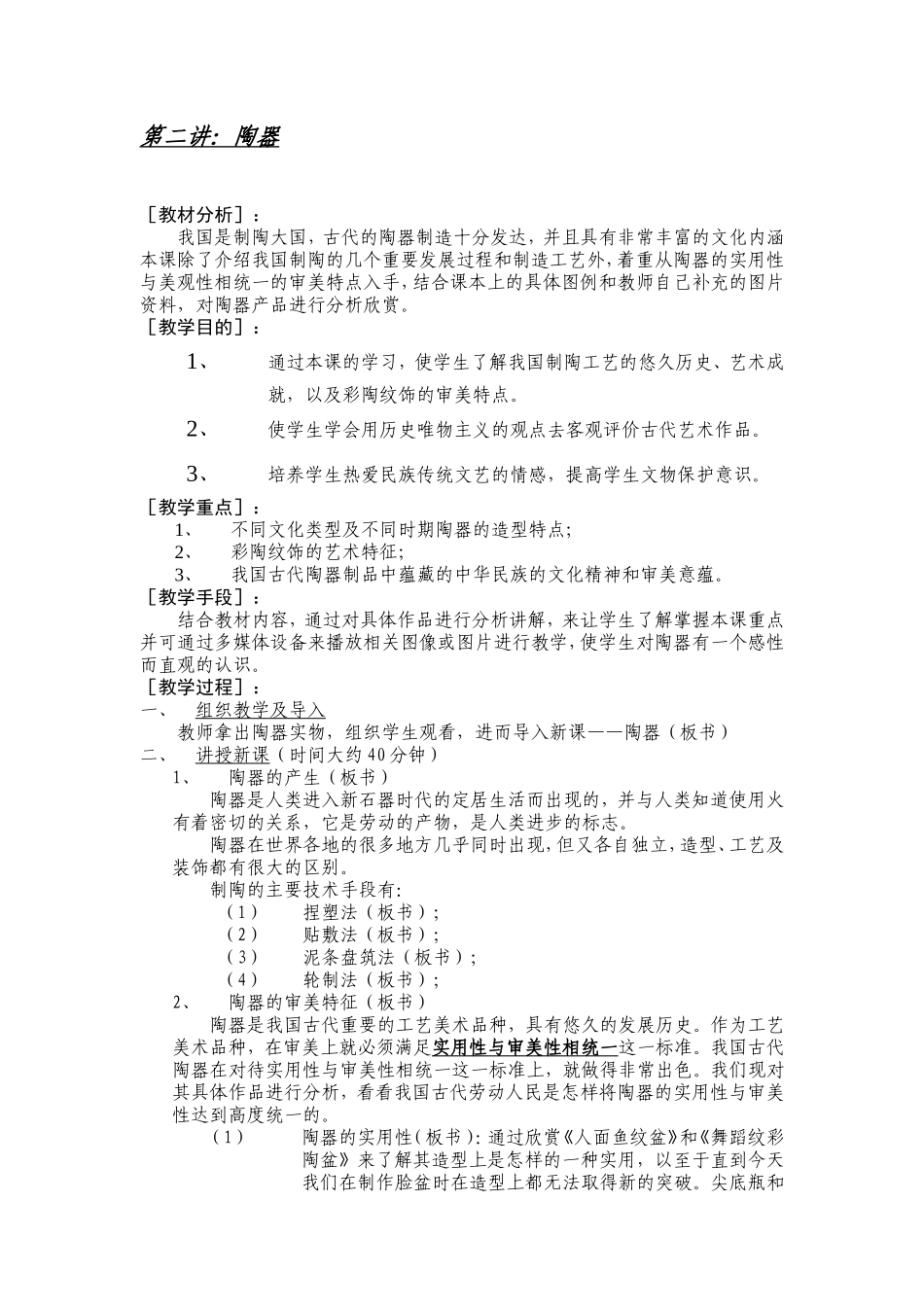 第二讲：陶器

［教材分析］：

我国是制陶大国，古代的陶器制造十分发达，并且具有非常丰富的文化内涵本课除了介绍我国制陶的几个重要发展过程和制造工艺外，着重从陶器的实用性与美观性相统一的审美特点入手，结合课本上的具体图例和教师自己补充的图片资料，对陶器产品进行分析欣赏。

［教学目的］：

1、 通过本课的学习，使学生了解我国制陶工艺的悠久历史、艺术成就，以及彩陶纹饰的审美特点。

2、 使学生学会用历史唯物主义的观点去客观评价古代艺术作品。

3、 培养学生热爱民族传统文艺的情感，提高学生文物保护意识。

［教学重点］：

1、 不同文化类型及不同时期陶器的造型特点；

2、 彩陶纹饰的艺术特征；

3、 我国古代陶器制品中蕴藏的中华民族的文化精神和审美意蕴。

［教学手段］：

结合教材内容，通过对具体作品进行分析讲解，来让学生了解掌握本课重点并可通过多媒体设备来播放相关图像或图片进行教学，使学生对陶器有一个感性而直观的认识。

［教学过程］：

一、 组织教学及导入

教师拿出陶器实物，组织学生观看，进而导入新课——陶器（板书）

二、 讲授新课（时间大约40分钟）

1、 陶器的产生（板书）

陶器是人类进入新石器时代的定居生活而出现的，并与人类知道使用火有着密切的关系，它是劳动的产物，是人类进步的标志。

陶器在世界各地的很多地方几乎同时出现，但又各自独立，造型、工艺及装饰都有很大的区别。

制陶的主要技术手段有：

（1） 捏塑法（板书）；

（2） 贴敷法（板书）；

（3） 泥条盘筑法（板书）；

（4） 轮制法（板书）；

2、 陶器的审美特征（板书）

陶器是我国古代重要的工艺美术品种，具有悠久的发展历史。作为工艺美术品种，在审美上就必须满足实用性与审美性相统一这一标准。我国古代陶器在对待实用性与审美性相统一这一标准上，就做得非常出色。我们现对其具体作品进行分析，看看我国古代劳动人民是怎样将陶器的实用性与审美性达到高度统一的。

（1） 陶器的实用性（板书）：通过欣赏《人面鱼纹盆》和《舞蹈纹彩陶盆》来了解其造型上是怎样的一种实用，以至于直到今天我们在制作脸盆时在造型上都无法取得新的突破。尖底瓶和